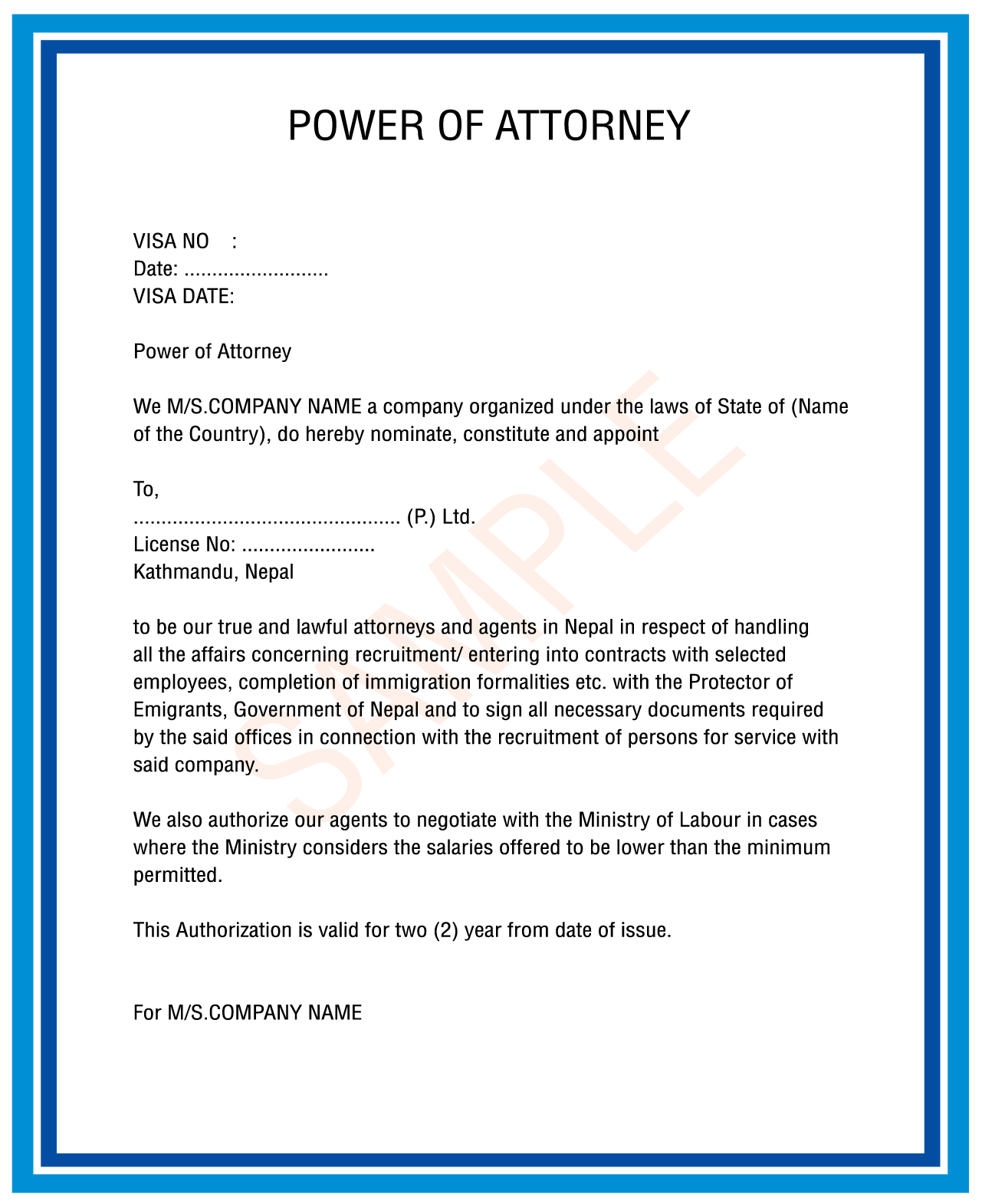 POWER OF ATTORNEY

VISA NO :
Date: ..........................
VISA DATE:

Power of Attorney

We M/S.COMPANY NAME a company organized under the laws of State of (Name of the Country), do hereby nominate, constitute and appoint

To,
................................................ (P.) Ltd.
License No: ........................
Kathmandu, Nepal

to be our true and lawful attorneys and agents in Nepal in respect of handling all the affairs concerning recruitment/ entering into contracts with selected employees, completion of immigration formalities etc. with the Protector of Emigrants, Government of Nepal and to sign all necessary documents required by the said offices in connection with the recruitment of persons for service with said company.

We also authorize our agents to negotiate with the Ministry of Labour in cases where the Ministry considers the salaries offered to be lower than the minimum permitted.

This Authorization is valid for two (2) year from date of issue.

For M/S.COMPANY NAME

SAMPLE